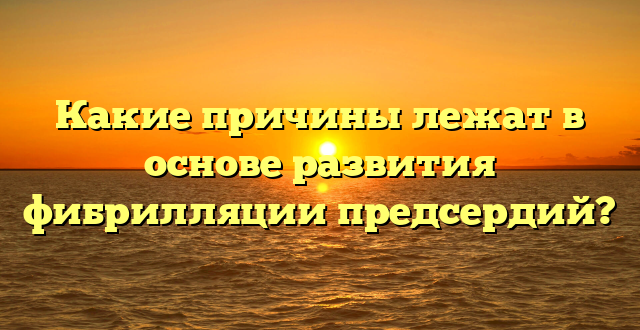 Какие причины лежат в основе развития фибрилляции предсердий?